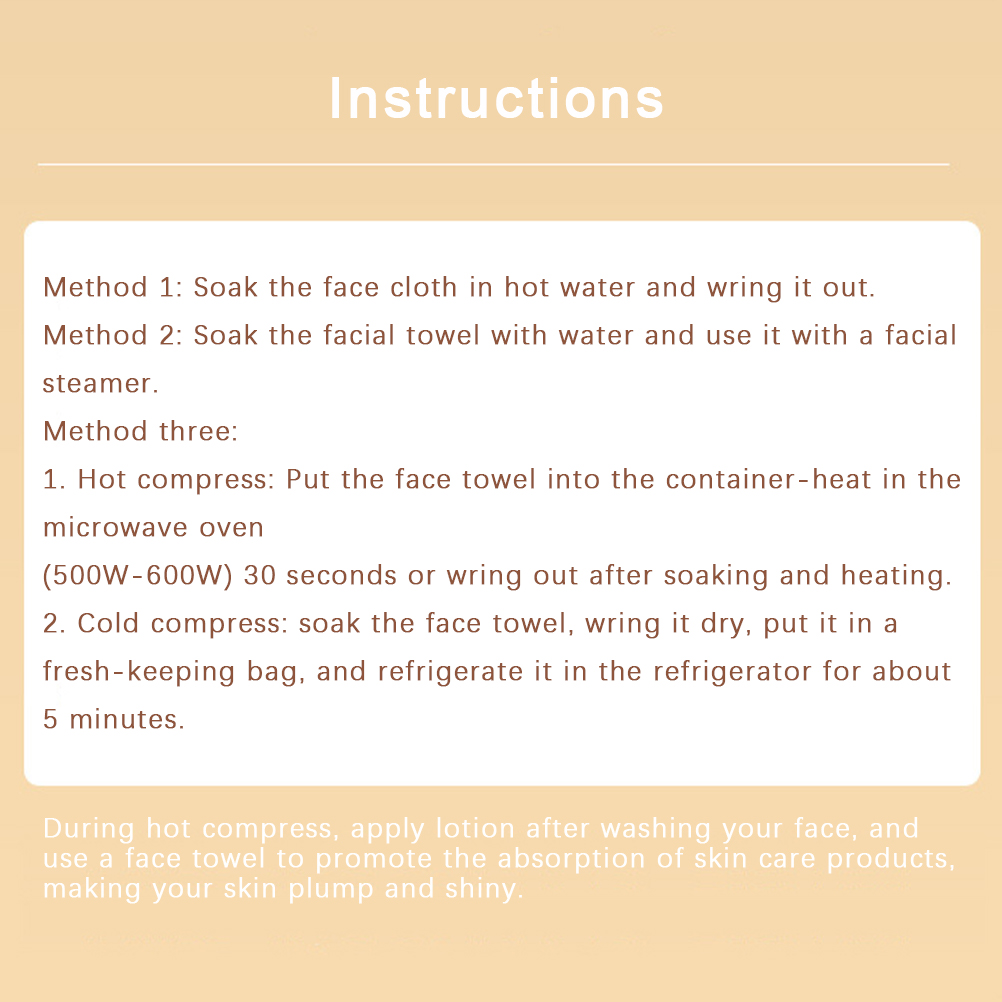 Instructions

Method 1: Soak the face cloth in hot water and wring it out.
Method 2: Soak the facial towel with water and use it with a facial steamer.
Method three:
1. Hot compress: Put the face towel into the container-heat in the microwave oven
(500W-600W) 30 seconds or wring out after soaking and heating.
2. Cold compress: soak the face towel, wring it dry, put it in a fresh-keeping bag, and refrigerate it in the refrigerator for about 5 minutes.

During hot compress, apply lotion after washing your face, and use a face towel to promote the absorption of skin care products, making your skin plump and shiny.